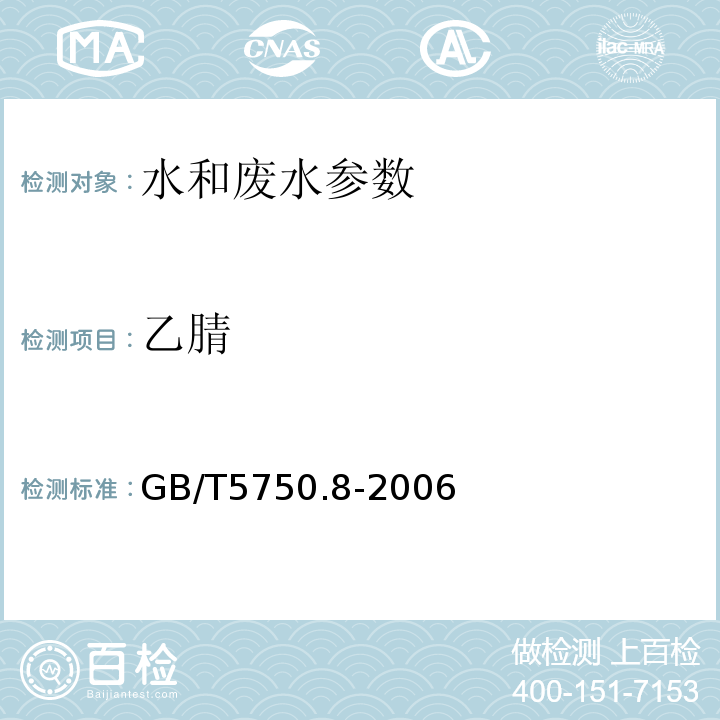 MA CNAS AL ilac-MRA

检测对象：水和废水参数

检测项目：乙腈

检测标准：GB/T5750.8-2006

百检
Baijiantest.com

做检测 上百检
400-151-7153